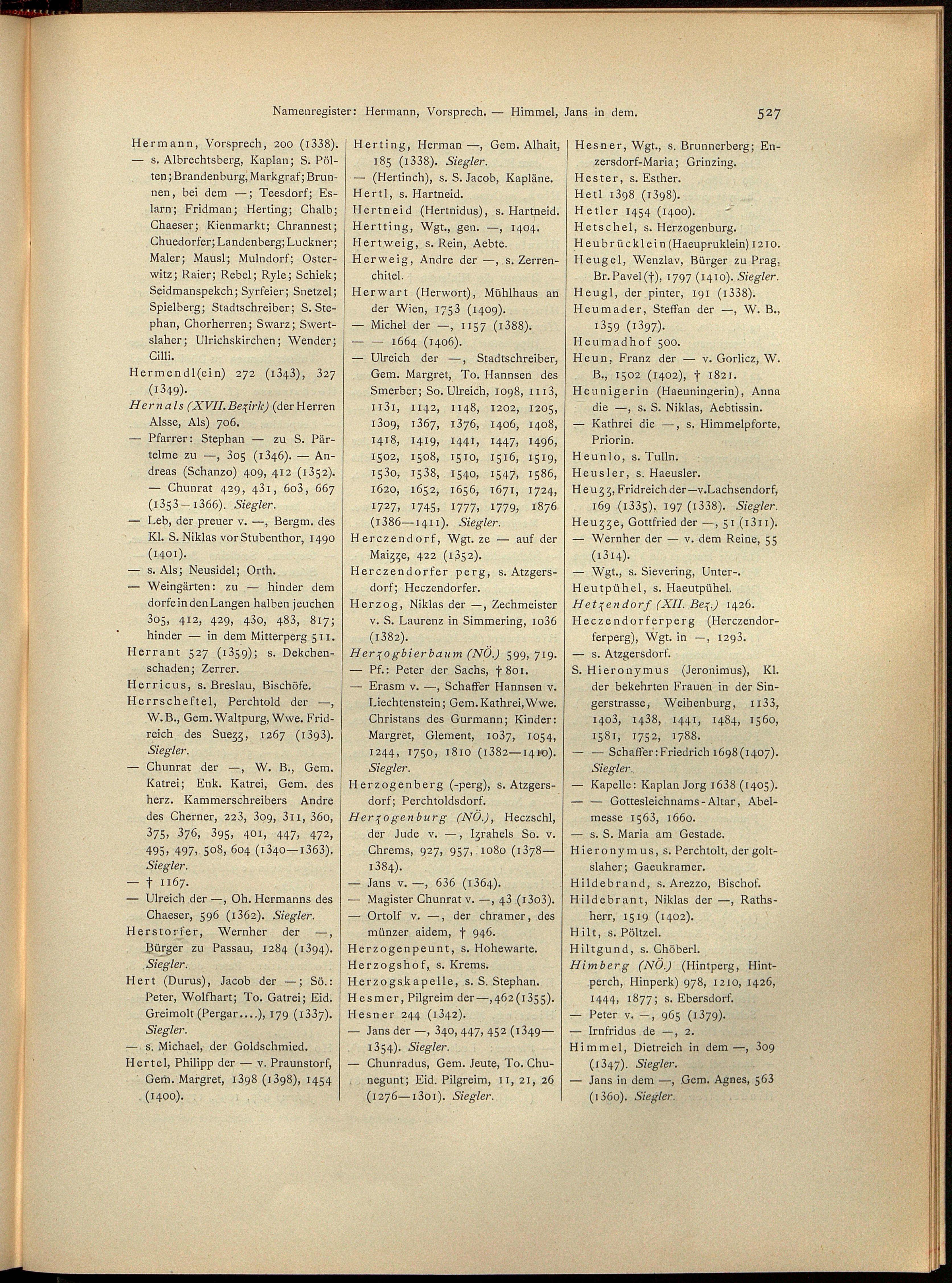 Namenregister: Hermann, Vorsprech. — Himmel, Jans in dem. 527

Hermann, Vorsprech, 200 (1338).

— s. Albrechtsberg, Kaplan; S. Pölten; Brandenburg, Markgraf; Brunnen, bei dem —; Teesdorf; Eslarn; Fridman; Herting; Chalb; Chaeser; Kienmarkt; Chrannest; Chuedorfer; Landenberg; Luckner; Maler; Mausl; Mulndorf; Osterwitz; Raier; Rebel; Ryle; Schiek; Seidmanspekch; Syrfeier; Snetzel; Spielberg; Stadtschreiber; S. Stephan, Chorherren; Swarz; Swertslaher; Ulrichskirchen; Wender; Cilli.

Hermendl(ein) 272 (1343), 327 (1349).

Hernals (XVII. Bezirk) (der Herren Alsse, Als) 706.

— Pfarrer: Stephan — zu S. Pärtelme zu —, 305 (1346). — Andreas (Schanzo) 409, 412 (1352). — Chunrat 429, 431, 603, 667 (1353—1366). Siegler.

— Leb, der preuer v. —, Bergm. des Kl. S. Niklas vor Stubenthor, 1490 (1401).

— s. Als; Neusidel; Orth.

— Weingärten: zu — hinder dem dorfe in den Langen halben jeuchen 305, 412, 429, 430, 483, 817; hinder — in dem Mitterperg 511.

Herrant 527 (1359); s. Dekchenschaden; Zerrer.

Herricus, s. Breslau, Bischöfe.

Herrscheftel, Perchtold der —, W. B., Gem. Waltpurg, Wwe. Fridreich des Suezz, 1267 (1393). Siegler.

— Chunrat der —, W. B., Gem. Katrei; Enk. Katrei, Gem. des herz. Kammerschreibers Andre des Cherner, 223, 309, 311, 360, 375, 376, 395, 401, 447, 472, 495, 497, 508, 604 (1340—1363). Siegler.

— † 1167.

— Ulreich der —, Oh. Hermanns des Chaeser, 596 (1362). Siegler.

Herstorfer, Wernher der —, Bürger zu Passau, 1284 (1394). Siegler.

Hert (Durus), Jacob der —; Sö.: Peter, Wolfhart; To. Gatrei; Eid. Greimolt (Pergar....), 179 (1337). Siegler.

— s. Michael, der Goldschmied.

Hertel, Philipp der — v. Praunstorf, Gem. Margret, 1398 (1398), 1454 (1400).

Herting, Herman —, Gem. Alhait, 185 (1338). Siegler.

— (Hertinch), s. S. Jacob, Kapläne.

Hertl, s. Hartneid.

Hertneid (Hertnidus), s. Hartneid.

Hertting, Wgt., gen. —, 1404.

Hertweig, s. Rein, Aebte.

Herweig, Andre der —, s. Zerrenchitel.

Herwart (Herwort), Mühlhaus an der Wien, 1753 (1409).

— Michel der —, 1157 (1388).

— — 1664 (1406).

— Ulreich der —, Stadtschreiber, Gem. Margret, To. Hannsen des Smerber; So. Ulreich, 1098, 1113, 1131, 1142, 1148, 1202, 1205, 1309, 1367, 1376, 1406, 1408, 1418, 1419, 1441, 1447, 1496, 1502, 1508, 1510, 1516, 1519, 1530, 1538, 1540, 1547, 1586, 1620, 1652, 1656, 1671, 1724, 1727, 1745, 1777, 1779, 1876 (1386—1411). Siegler.

Herczendorf, Wgt. ze — auf der Maizze, 422 (1352).

Herczendorfer perg, s. Atzgersdorf; Heczendorfer.

Herzog, Niklas der —, Zechmeister v. S. Laurenz in Simmering, 1036 (1382).

Herzogbierbaum (NÖ.) 599, 719.

— Pf.: Peter der Sachs, † 801.

— Erasm v. —, Schaffer Hannsen v. Liechtenstein; Gem. Kathrei, Wwe. Christans des Gurmann; Kinder: Margret, Glement, 1037, 1054, 1244, 1750, 1810 (1382—1410). Siegler.

Herzogenberg (-perg), s. Atzgersdorf; Perchtoldsdorf.

Herzogenburg (NÖ.), Heczschl, der Jude v. —, Izrahels So. v. Chrems, 927, 957, 1080 (1378—1384).

— Jans v. —, 636 (1364).

— Magister Chunrat v. —, 43 (1303).

— Ortolf v. —, der chramer, des münzer aidem, † 946.

Herzogenpeunt, s. Hohewarte.

Herzogshof, s. Krems.

Herzogskapelle, s. S. Stephan.

Hesmer, Pilgreim der —, 462 (1355).

Hesner 244 (1342).

— Jans der —, 340, 447, 452 (1349—1354). Siegler.

— Chunradus, Gem. Jeute, To. Chunegunt; Eid. Pilgreim, 11, 21, 26 (1276—1301). Siegler.

Hesner, Wgt., s. Brunnerberg; Enzersdorf-Maria; Grinzing.

Hester, s. Esther.

Hetl 1398 (1398).

Hetler 1454 (1400).

Hetschel, s. Herzogenburg.

Heubrücklein (Haeupruklein) 1210.

Heugel, Wenzlav, Bürger zu Prag, Br. Pavel (†), 1797 (1410). Siegler.

Heugl, der pinter, 191 (1338).

Heumader, Steffan der —, W. B., 1359 (1397).

Heumadhof 500.

Heun, Franz der — v. Gorlicz, W. B., 1502 (1402), † 1821.

Heunigerin (Haeuningerin), Anna die —, s. S. Niklas, Aebtissin.

— Kathrei die —, s. Himmelpforte, Priorin.

Heunlo, s. Tulln.

Heusler, s. Haeusler.

Heuzz, Fridreich der — v. Lachsendorf, 169 (1335), 197 (1338). Siegler.

Heuzze, Gottfried der —, 51 (1311).

— Wernher der — v. dem Reine, 55 (1314).

— Wgt., s. Sievering, Unter-.

Heutpühel, s. Haeutpühel.

Hetzendorf (XII. Bez.) 1426.

Heczendorferperg (Herczendorferperg), Wgt. in —, 1293.

— s. Atzgersdorf.

S. Hieronymus (Jeronimus), Kl. der bekehrten Frauen in der Singerstrasse, Weihenburg, 1133, 1403, 1438, 1441, 1484, 1560, 1581, 1752, 1788.

— — Schaffer: Friedrich 1698 (1407). Siegler.

— Kapelle: Kaplan Jorg 1638 (1405).

— — Gottesleichnams-Altar, Abelmesse 1563, 1660.

— s. S. Maria am Gestade.

Hieronymus, s. Perchtolt, der goltslaher; Gaeukramer.

Hildebrand, s. Arezzo, Bischof.

Hildebrant, Niklas der —, Rathsherr, 1519 (1402).

Hilt, s. Pöltzel.

Hiltgund, s. Chöberl.

Himberg (NÖ.) (Hintperg, Hintperch, Hinperk) 978, 1210, 1426, 1444, 1877; s. Ebersdorf.

— Peter v. —, 965 (1379).

— Irnfridus de —, 2.

Himmel, Dietreich in dem —, 309 (1347). Siegler.

— Jans in dem —, Gem. Agnes, 563 (1360). Siegler.